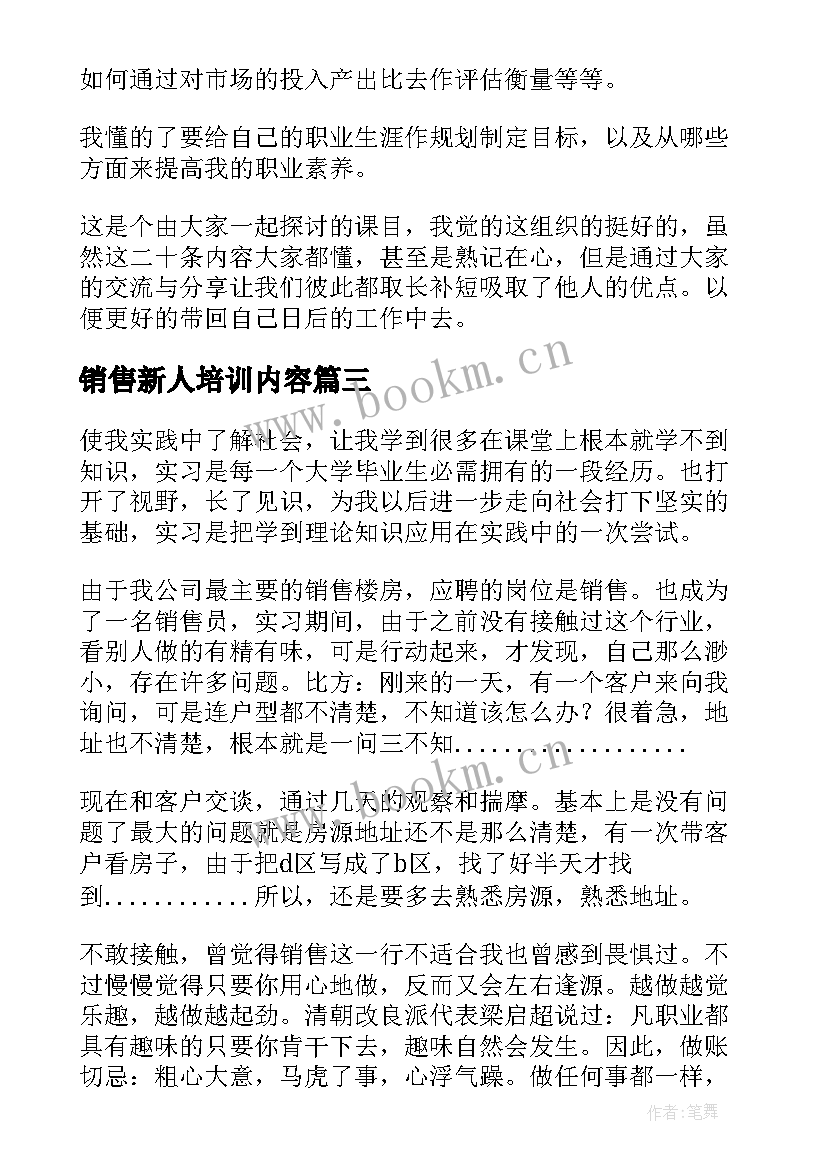 如何通过对市场的投入产出比去作评估衡量等等。

我懂的了要给自己的职业生涯作规划制定目标，以及从哪些方面来提高我的职业素养。

这是个由大家一起探讨的课目，我觉的这组织的挺好的，虽然这二十条内容大家都懂，甚至是熟记在心，但是通过大家的交流与分享让我们彼此都取长补短吸取了他人的优点。以便更好的带回自己日后的工作中去。

销售新人培训内容篇三

www.bookm.cn

使我实践中了解社会，让我学到很多在课堂上根本就学不到知识，实习是每一个大学毕业生必需拥有的一段经历。也打开了视野，长了见识，为我以后进一步走向社会打下坚实的基础，实习是把学到理论知识应用在实践中的一次尝试。

由于我公司最主要的销售楼房，应聘的岗位是销售。也成为了一名销售员，实习期间，由于之前没有接触过这个行业，看别人做的有精有味，可是行动起来，才发现，自己那么渺小，存在许多问题。比方：刚来的一天，有一个客户来向我询问，可是连户型都不清楚，不知道该怎么办？很着急，地址也不清楚，根本就是一问三不知..................

www.bookm.cn

现在和客户交谈，通过几天的观察和揣摩。基本上是没有问题了最大的问题就是房源地址还不是那么清楚，有一次带客户看房子，由于把d区写成了b区，找了好半天才找到............所以，还是要多去熟悉房源，熟悉地址。

不敢接触，曾觉得销售这一行不适合我也曾感到畏惧过。不过慢慢觉得只要你用心地做，反而又会左右逢源。越做越觉乐趣，越做越起劲。清朝改良派代表梁启超说过：凡职业都具有趣味的只要你肯干下去，趣味自然会发生。因此，做账切忌：粗心大意，马虎了事，心浮气躁。做任何事都一样，

作者：笔舞